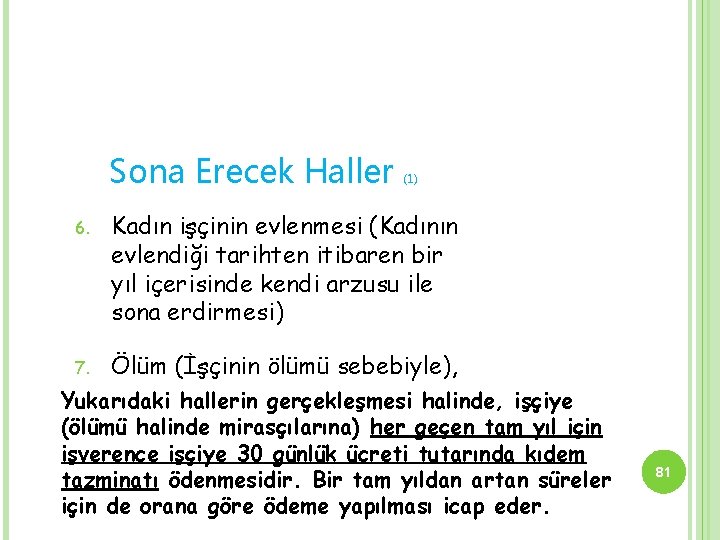 Sona Erecek Haller (1)

6. Kadın işçinin evlenmesi (Kadının evlendiği tarihten itibaren bir yıl içerisinde kendi arzusu ile sona erdirmesi)

7. Ölüm (İşçinin ölümü sebebiyle),

Yukarıdaki hallerin gerçekleşmesi halinde, işçiye (ölümü halinde mirasçılarına) her geçen tam yıl için işverence işçiye 30 günlük ücreti tutarında kıdem tazminatı ödenmesidir. Bir tam yıldan artan süreler için de orana göre ödeme yapılması icap eder.

81